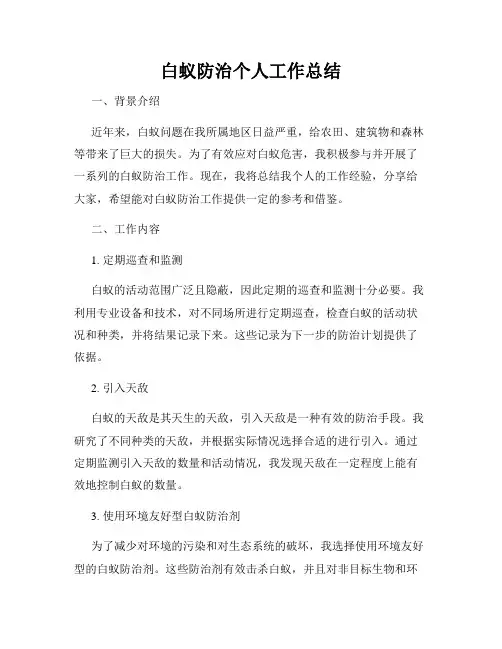 白蚁防治个人工作总结

一、背景介绍

近年来，白蚁问题在我所属地区日益严重，给农田、建筑物和森林等带来了巨大的损失。为了有效应对白蚁危害，我积极参与并开展了一系列的白蚁防治工作。现在，我将总结我个人的工作经验，分享给大家，希望能对白蚁防治工作提供一定的参考和借鉴。

二、工作内容

1. 定期巡查和监测

白蚁的活动范围广泛且隐蔽，因此定期的巡查和监测十分必要。我利用专业设备和技术，对不同场所进行定期巡查，检查白蚁的活动状况和种类，并将结果记录下来。这些记录为下一步的防治计划提供了依据。

2. 引入天敌

白蚁的天敌是其天生的天敌，引入天敌是一种有效的防治手段。我研究了不同种类的天敌，并根据实际情况选择合适的进行引入。通过定期监测引入天敌的数量和活动情况，我发现天敌在一定程度上能有效地控制白蚁的数量。

3. 使用环境友好型白蚁防治剂

为了减少对环境的污染和对生态系统的破坏，我选择使用环境友好型的白蚁防治剂。这些防治剂有效击杀白蚁，并且对非目标生物和环